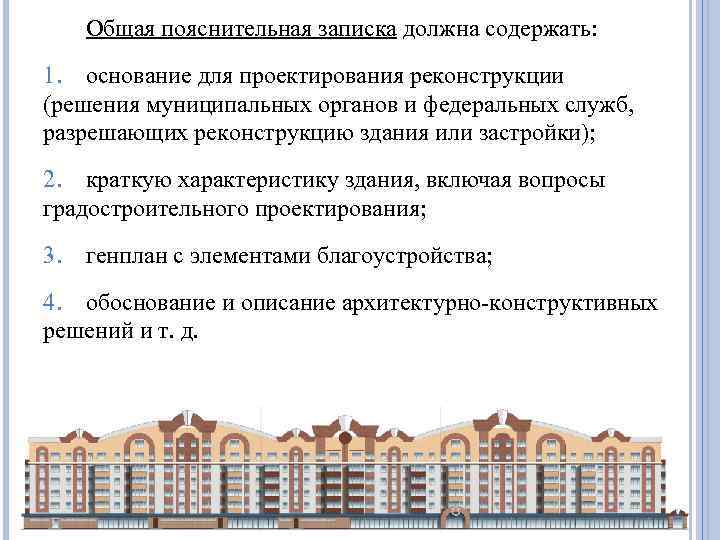 Общая пояснительная записка должна содержать:

1. основание для проектирования реконструкции (решения муниципальных органов и федеральных служб, разрешающих реконструкцию здания или застройки);

2. краткую характеристику здания, включая вопросы градостроительного проектирования;

3. генплан с элементами благоустройства;

4. обоснование и описание архитектурно-конструктивных решений и т. д.